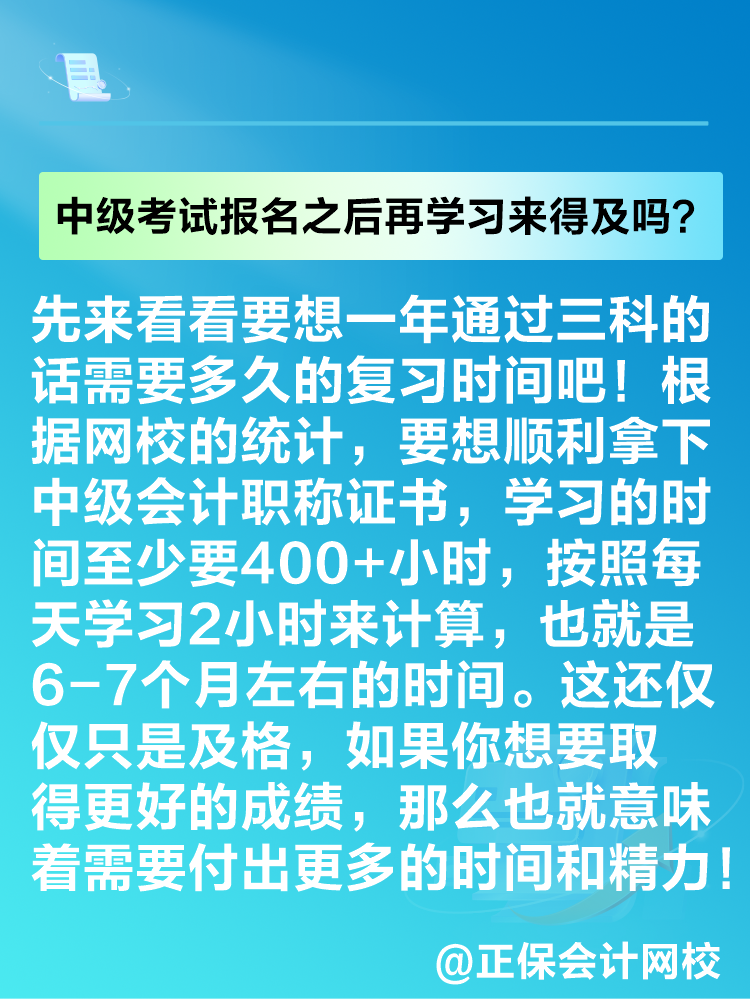 中级考试报名之后再学习来得及吗?

先来看看要想一年通过三科的话需要多久的复习时间吧！根据网校的统计，要想顺利拿下中级会计职称证书，学习的时间至少要400+小时，按照每天学习2小时来计算，也就是6-7个月左右的时间。这还仅仅只是及格，如果你想要取得更好的成绩，那么也就意味着需要付出更多的时间和精力！

@正保会计网校